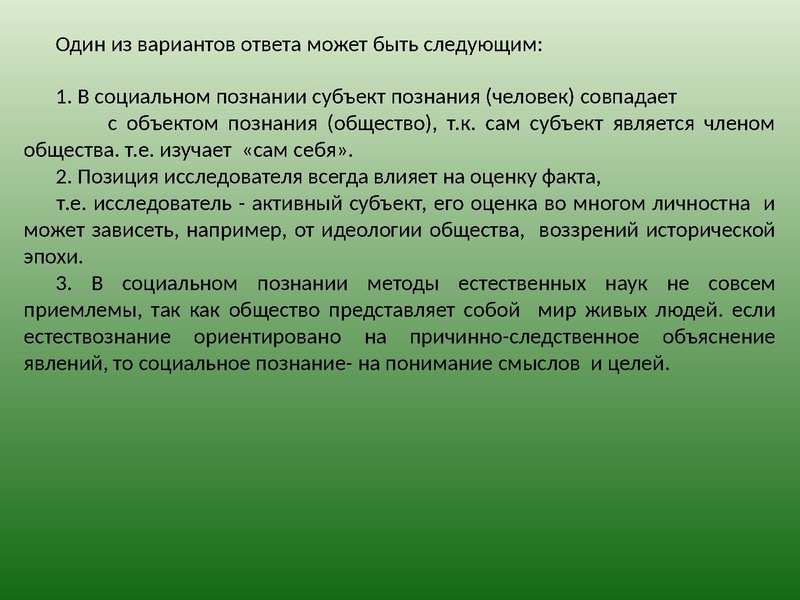 Один из вариантов ответа может быть следующим:

1. В социальном познании субъект познания (человек) совпадает с объектом познания (общество), т.к. сам субъект является членом общества. т.е. изучает «сам себя».

2. Позиция исследователя всегда влияет на оценку факта, т.е. исследователь - активный субъект, его оценка во многом личностна и может зависеть, например, от идеологии общества, воззрений исторической эпохи.

3. В социальном познании методы естественных наук не совсем приемлемы, так как общество представляет собой мир живых людей. если естествознание ориентировано на причинно-следственное объяснение явлений, то социальное познание- на понимание смыслов и целей.